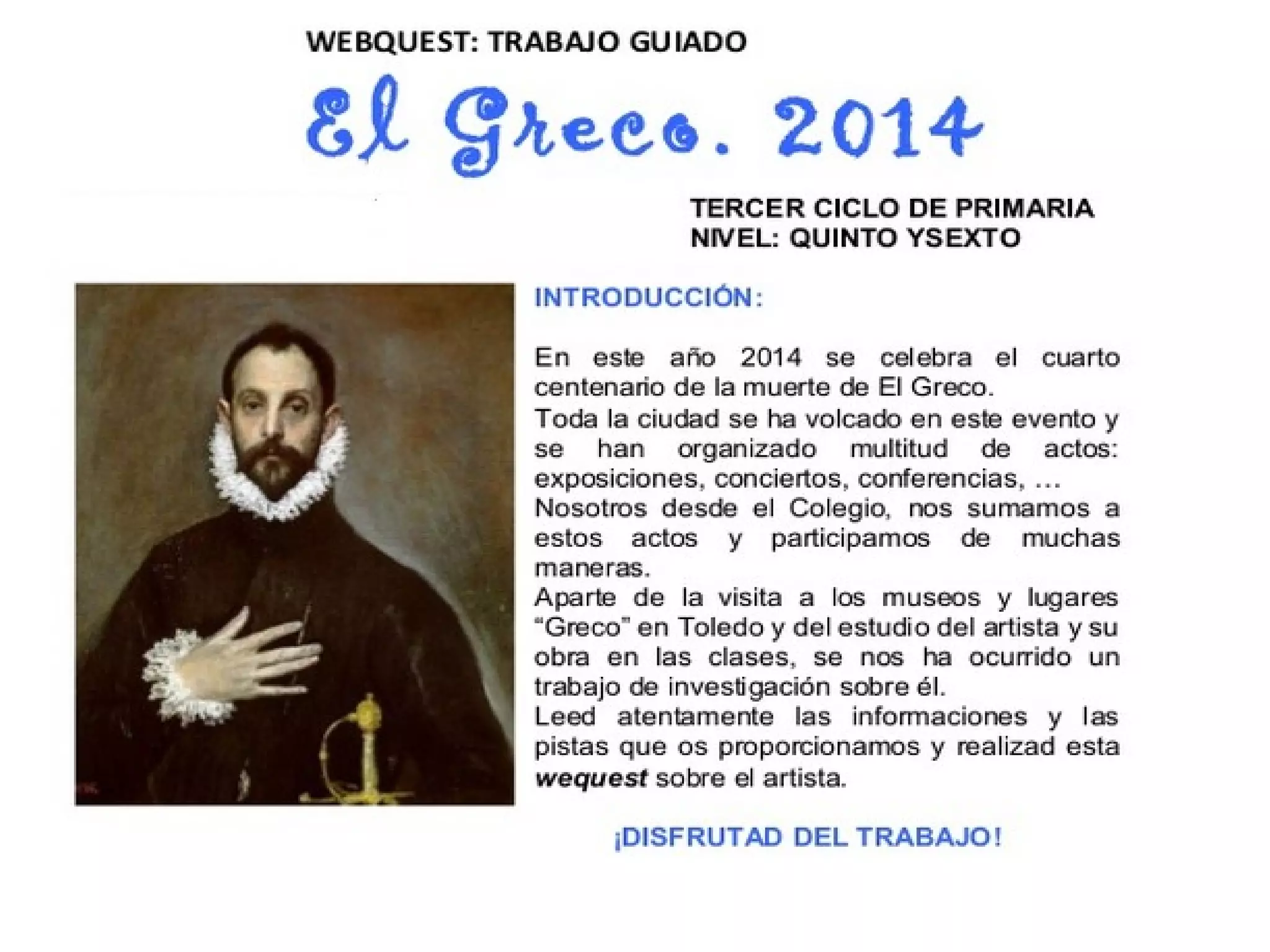 WEBQUEST: TRABAJO GUIADO

El Greco. 2014

TERCER CICLO DE PRIMARIA
NIVEL: QUINTO YSEXTO

INTRODUCCIÓN:

En este año 2014 se celebra el cuarto centenario de la muerte de El Greco.

Toda la ciudad se ha volcado en este evento y se han organizado multitud de actos: exposiciones, conciertos, conferencias, ...

Nosotros desde el Colegio, nos sumamos a estos actos y participamos de muchas maneras.

Aparte de la visita a los museos y lugares "Greco" en Toledo y del estudio del artista y su obra en las clases, se nos ha ocurrido un trabajo de investigación sobre él.

Leed atentamente las informaciones y las pistas que os proporcionamos y realizad esta wequest sobre el artista.

¡DISFRUTAD DEL TRABAJO!